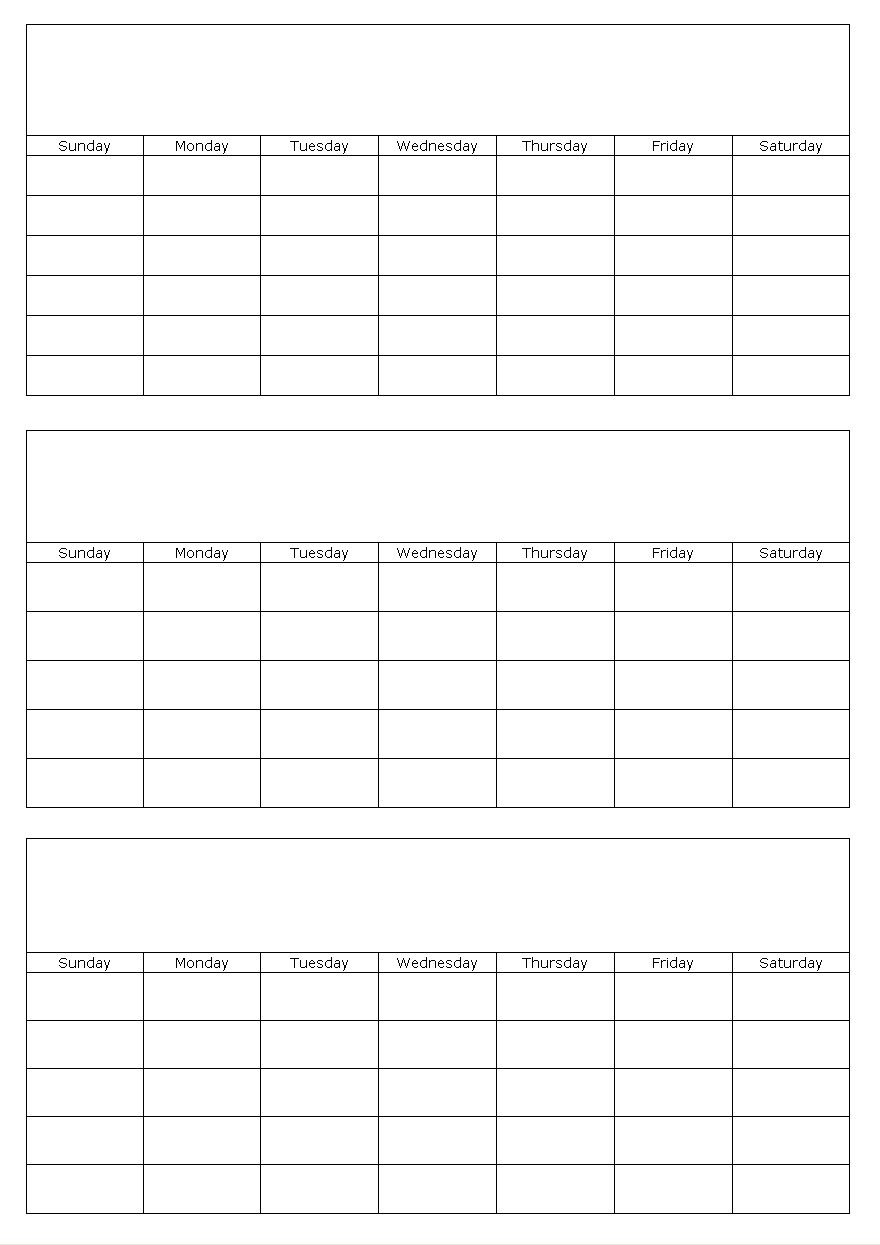 | Sunday | Monday | Tuesday | Wednesday | Thursday | Friday | Saturday |
|---|---|---|---|---|---|---|
| | | | | | | |
| | | | | | | |
| | | | | | | |
| | | | | | | |
| | | | | | | |
| | | | | | | |

| Sunday | Monday | Tuesday | Wednesday | Thursday | Friday | Saturday |
|---|---|---|---|---|---|---|
| | | | | | | |
| | | | | | | |
| | | | | | | |
| | | | | | | |
| | | | | | | |

| Sunday | Monday | Tuesday | Wednesday | Thursday | Friday | Saturday |
|---|---|---|---|---|---|---|
| | | | | | | |
| | | | | | | |
| | | | | | | |
| | | | | | | |
| | | | | | | |